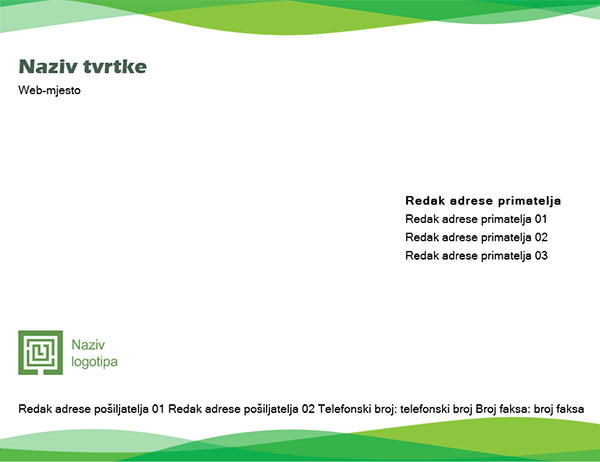 Naziv tvrtke
Web-mjesto

Redak adrese primatelja
Redak adrese primatelja 01
Redak adrese primatelja 02
Redak adrese primatelja 03

Naziv logotipa

Redak adrese pošiljatelja 01 Redak adrese pošiljatelja 02 Telefonski broj: telefonski broj Broj faksa: broj faksa